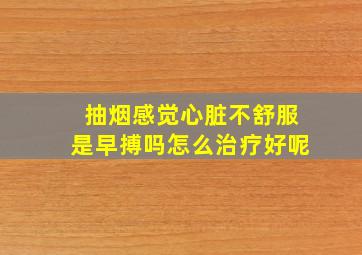 抽烟感觉心脏不舒服
是早搏吗怎么治疗好呢